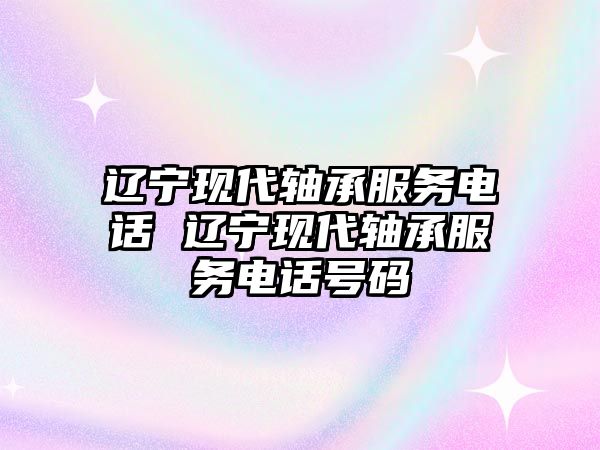 辽宁现代轴承服务电话 辽宁现代轴承服务电话号码